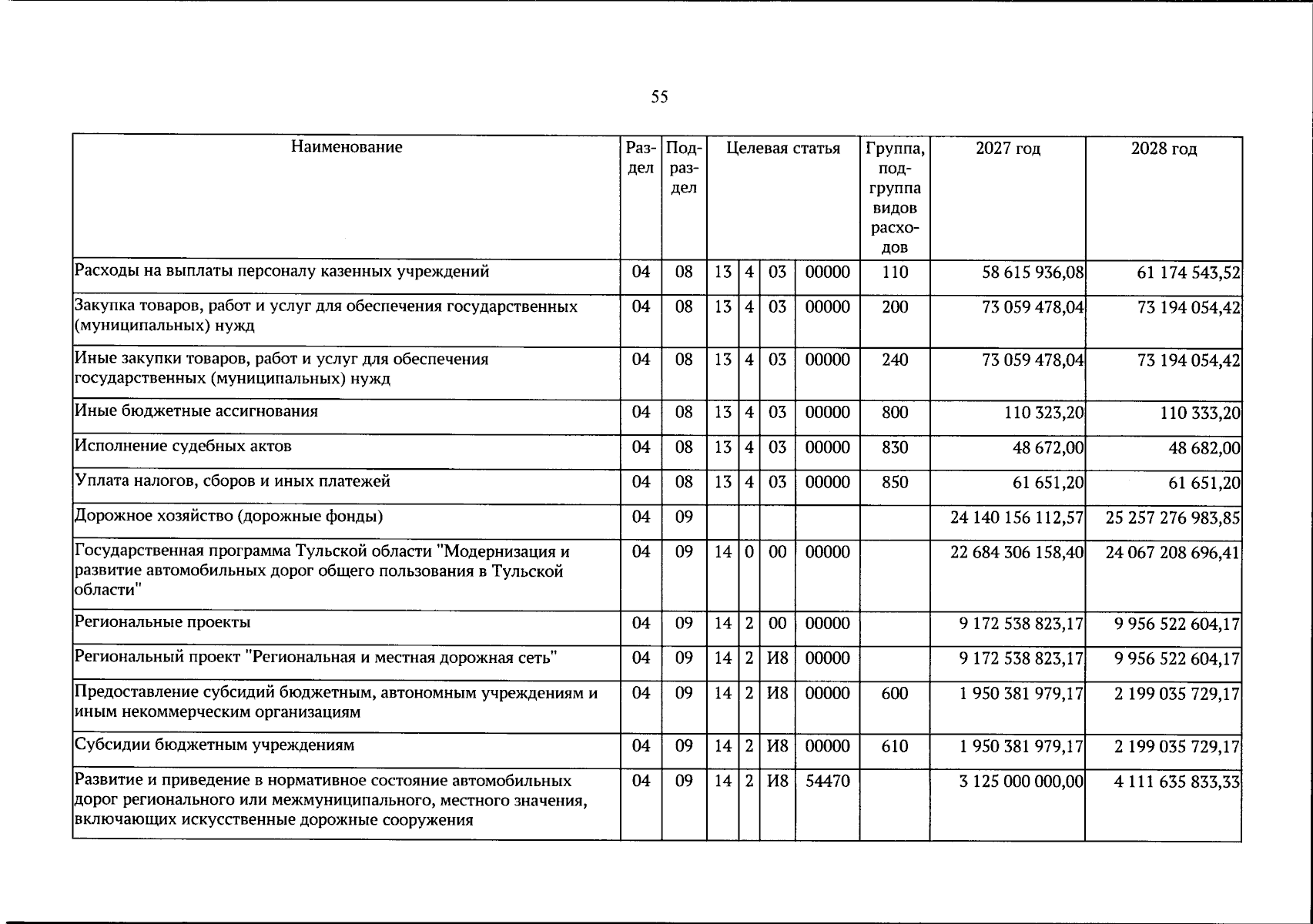 55

| Наименование | Раздел | Подраздел | Целевая статья | | | | Группа, подгруппа видов расходов | 2027 год | 2028 год |
|---|---|---|---|---|---|---|---|---|---|
| Расходы на выплаты персоналу казенных учреждений | 04 | 08 | 13 | 4 | 03 | 00000 | 110 | 58 615 936,08 | 61 174 543,52 |
| Закупка товаров, работ и услуг для обеспечения государственных (муниципальных) нужд | 04 | 08 | 13 | 4 | 03 | 00000 | 200 | 73 059 478,04 | 73 194 054,42 |
| Иные закупки товаров, работ и услуг для обеспечения государственных (муниципальных) нужд | 04 | 08 | 13 | 4 | 03 | 00000 | 240 | 73 059 478,04 | 73 194 054,42 |
| Иные бюджетные ассигнования | 04 | 08 | 13 | 4 | 03 | 00000 | 800 | 110 323,20 | 110 333,20 |
| Исполнение судебных актов | 04 | 08 | 13 | 4 | 03 | 00000 | 830 | 48 672,00 | 48 682,00 |
| Уплата налогов, сборов и иных платежей | 04 | 08 | 13 | 4 | 03 | 00000 | 850 | 61 651,20 | 61 651,20 |
| Дорожное хозяйство (дорожные фонды) | 04 | 09 | | | | | | 24 140 156 112,57 | 25 257 276 983,85 |
| Государственная программа Тульской области "Модернизация и развитие автомобильных дорог общего пользования в Тульской области" | 04 | 09 | 14 | 0 | 00 | 00000 | | 22 684 306 158,40 | 24 067 208 696,41 |
| Региональные проекты | 04 | 09 | 14 | 2 | 00 | 00000 | | 9 172 538 823,17 | 9 956 522 604,17 |
| Региональный проект "Региональная и местная дорожная сеть" | 04 | 09 | 14 | 2 | И8 | 00000 | | 9 172 538 823,17 | 9 956 522 604,17 |
| Предоставление субсидий бюджетным, автономным учреждениям и иным некоммерческим организациям | 04 | 09 | 14 | 2 | И8 | 00000 | 600 | 1 950 381 979,17 | 2 199 035 729,17 |
| Субсидии бюджетным учреждениям | 04 | 09 | 14 | 2 | И8 | 00000 | 610 | 1 950 381 979,17 | 2 199 035 729,17 |
| Развитие и приведение в нормативное состояние автомобильных дорог регионального или межмуниципального, местного значения, включающих искусственные дорожные сооружения | 04 | 09 | 14 | 2 | И8 | 54470 | | 3 125 000 000,00 | 4 111 635 833,33 |